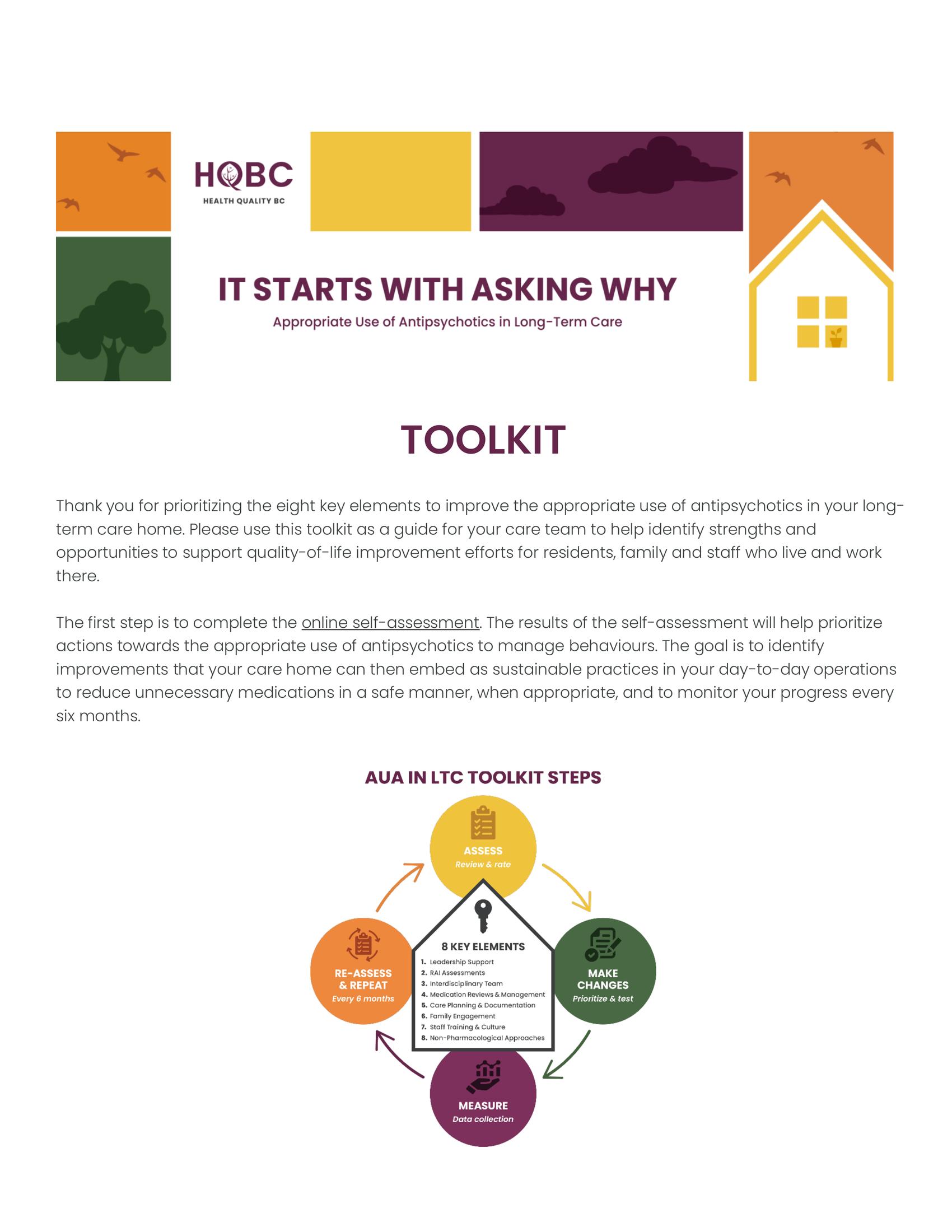 HQBC
HEALTH QUALITY BC

IT STARTS WITH ASKING WHY
Appropriate Use of Antipsychotics in Long-Term Care

TOOLKIT

Thank you for prioritizing the eight key elements to improve the appropriate use of antipsychotics in your long-term care home. Please use this toolkit as a guide for your care team to help identify strengths and opportunities to support quality-of-life improvement efforts for residents, family and staff who live and work there.

The first step is to complete the online self-assessment. The results of the self-assessment will help prioritize actions towards the appropriate use of antipsychotics to manage behaviours. The goal is to identify improvements that your care home can then embed as sustainable practices in your day-to-day operations to reduce unnecessary medications in a safe manner, when appropriate, and to monitor your progress every six months.

AUA IN LTC TOOLKIT STEPS

ASSESS
Review & rate

MAKE CHANGES
Prioritize & test

MEASURE
Data collection

RE-ASSESS & REPEAT
Every 6 months

8 KEY ELEMENTS
1. Leadership Support
2. RAI Assessments
3. Interdisciplinary Team
4. Medication Reviews & Management
5. Care Planning & Documentation
6. Family Engagement
7. Staff Training & Culture
8. Non-Pharmacological Approaches